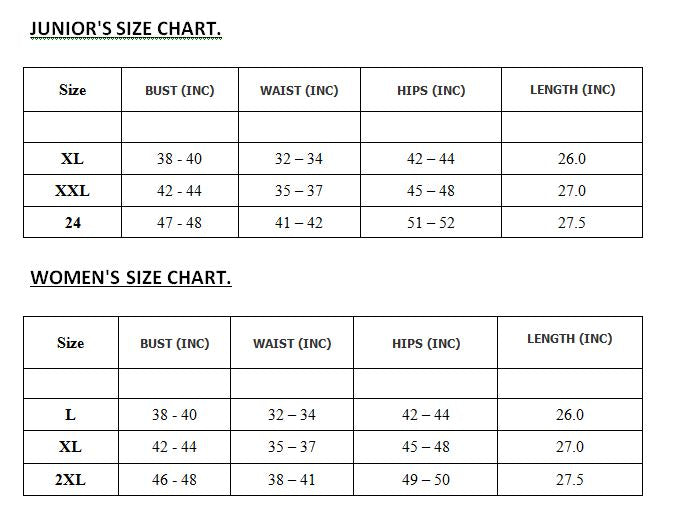 JUNIOR'S SIZE CHART.

| Size | BUST (INC) | WAIST (INC) | HIPS (INC) | LENGTH (INC) |
|---|---|---|---|---|
| | | | | |
| XL | 38 - 40 | 32 – 34 | 42 – 44 | 26.0 |
| XXL | 42 - 44 | 35 – 37 | 45 – 48 | 27.0 |
| 24 | 47 - 48 | 41 – 42 | 51 – 52 | 27.5 |

WOMEN'S SIZE CHART.

| Size | BUST (INC) | WAIST (INC) | HIPS (INC) | LENGTH (INC) |
|---|---|---|---|---|
| | | | | |
| L | 38 - 40 | 32 – 34 | 42 – 44 | 26.0 |
| XL | 42 - 44 | 35 – 37 | 45 – 48 | 27.0 |
| 2XL | 46 - 48 | 38 – 41 | 49 – 50 | 27.5 |